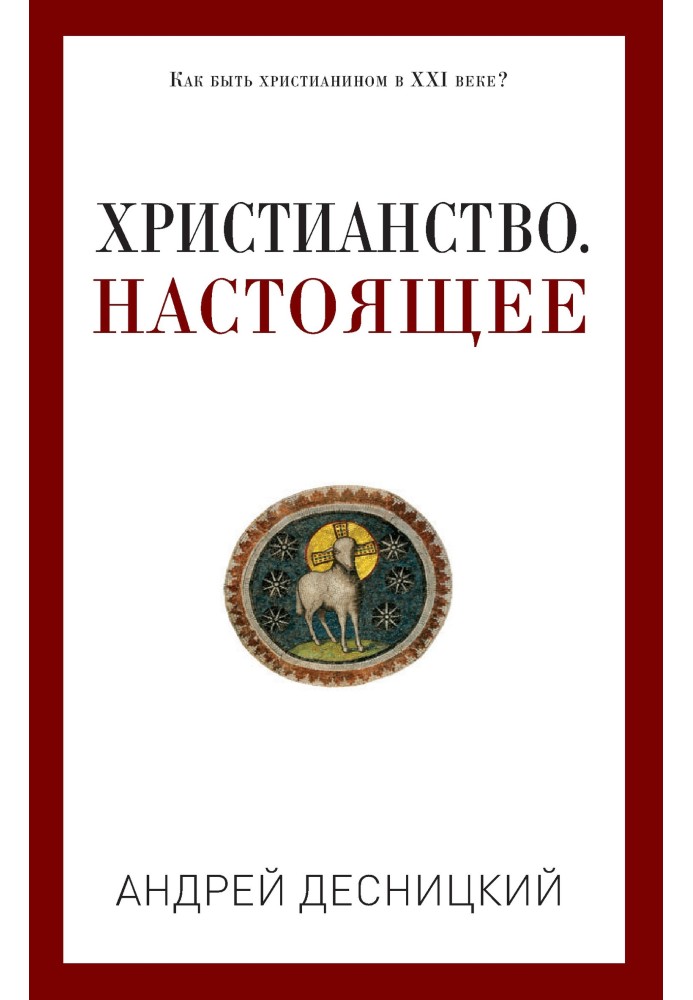 Как быть христианином в XXI веке?

ХРИСТИАНСТВО.
НАСТОЯЩЕЕ

АНДРЕЙ ДЕСНИЦКИЙ